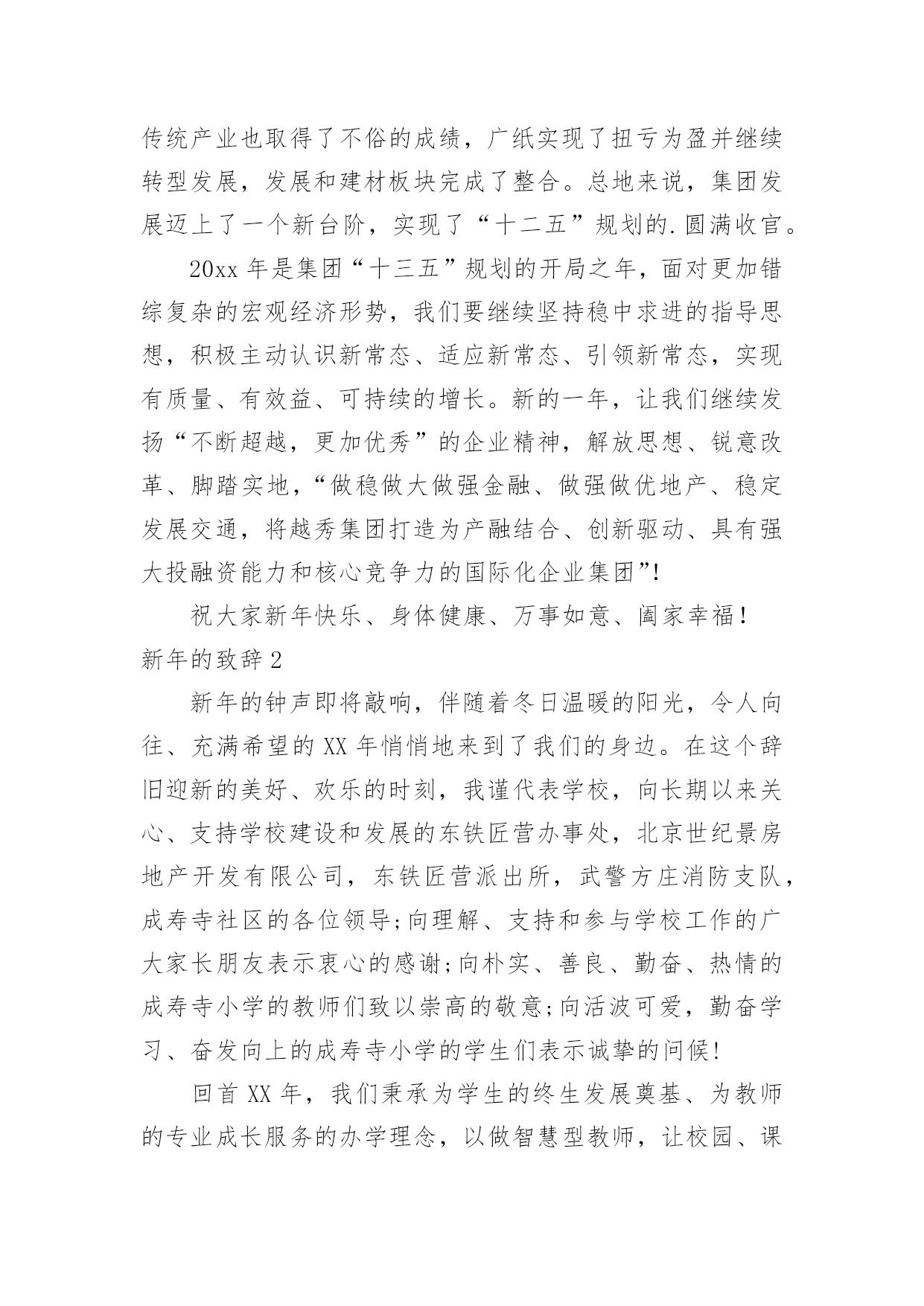 传统产业也取得了不俗的成绩，广纸实现了扭亏为盈并继续转型发展，发展和建材板块完成了整合。总地来说，集团发展迈上了一个新台阶，实现了“十二五”规划的.圆满收官。

20xx 年是集团“十三五”规划的开局之年，面对更加错综复杂的宏观经济形势，我们要继续坚持稳中求进的指导思想，积极主动认识新常态、适应新常态、引领新常态，实现有质量、有效益、可持续的增长。新的一年，让我们继续发扬“不断超越，更加优秀”的企业精神，解放思想、锐意改革、脚踏实地，“做稳做大做强金融、做强做优地产、稳定发展交通，将越秀集团打造为产融结合、创新驱动、具有强大投融资能力和核心竞争力的国际化企业集团”!

祝大家新年快乐、身体健康、万事如意、阖家幸福!

新年的致辞 2

新年的钟声即将敲响，伴随着冬日温暖的阳光，令人向往、充满希望的 XX 年悄悄地来到了我们的身边。在这个辞旧迎新的美好、欢乐的时刻，我谨代表学校，向长期以来关心、支持学校建设和发展的东铁匠营办事处，北京世纪景房地产开发有限公司，东铁匠营派出所，武警方庄消防支队，成寿寺社区的各位领导;向理解、支持和参与学校工作的广大家长朋友表示衷心的感谢;向朴实、善良、勤奋、热情的成寿寺小学的教师们致以崇高的敬意;向活波可爱，勤奋学习、奋发向上的成寿寺小学的学生们表示诚挚的问候!

回首 XX 年，我们秉承为学生的终生发展奠基、为教师的专业成长服务的办学理念，以做智慧型教师，让校园、课